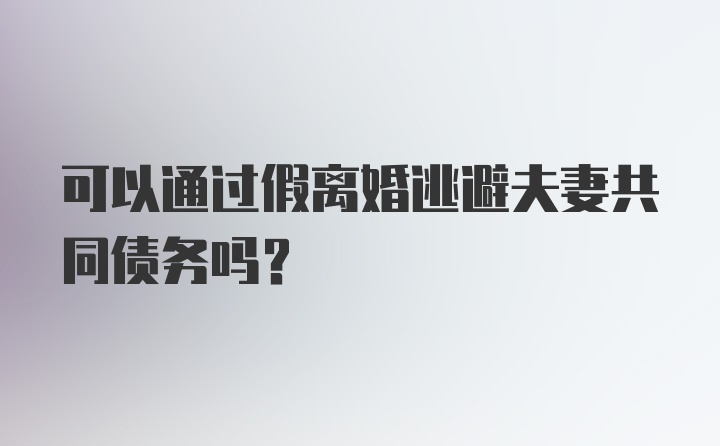 可以通过假离婚逃避夫妻共同债务吗？